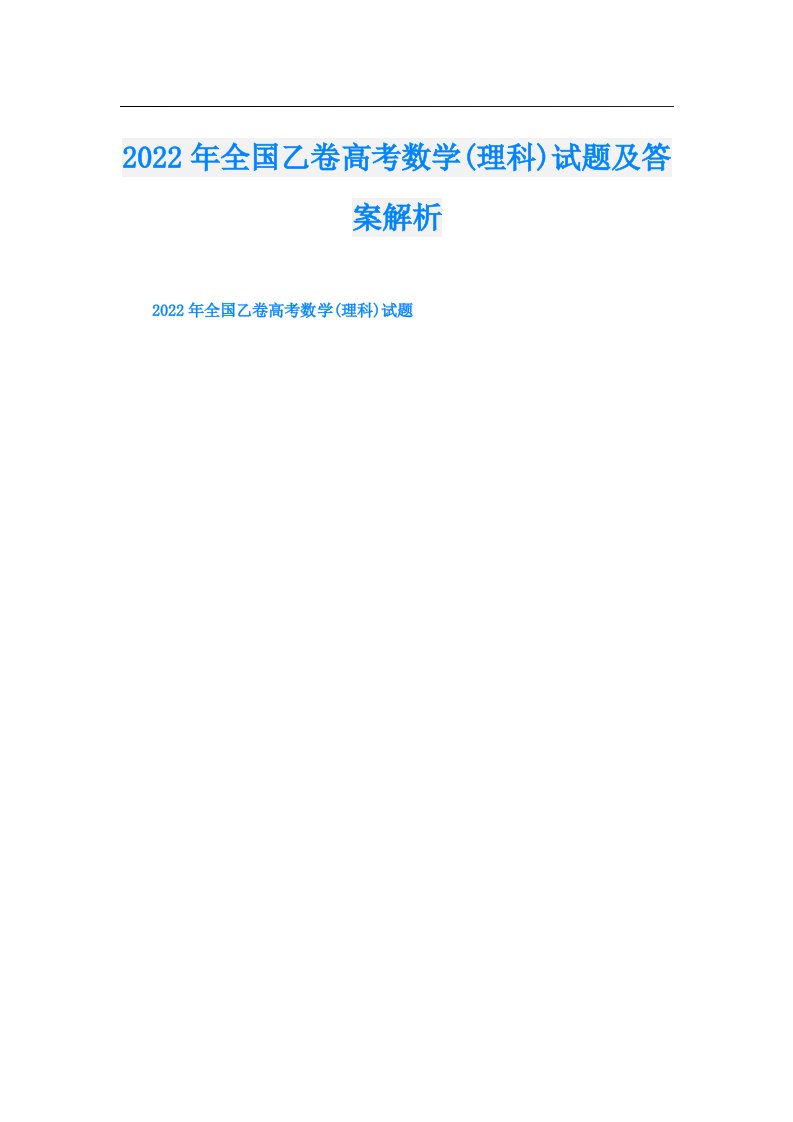 2022年全国乙卷高考数学(理科)试题及答案解析

2022年全国乙卷高考数学(理科)试题